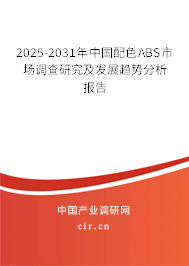 2025-2031年中国配色ABS市场调查研究及发展趋势分析报告

中国产业调研网

cir.cn